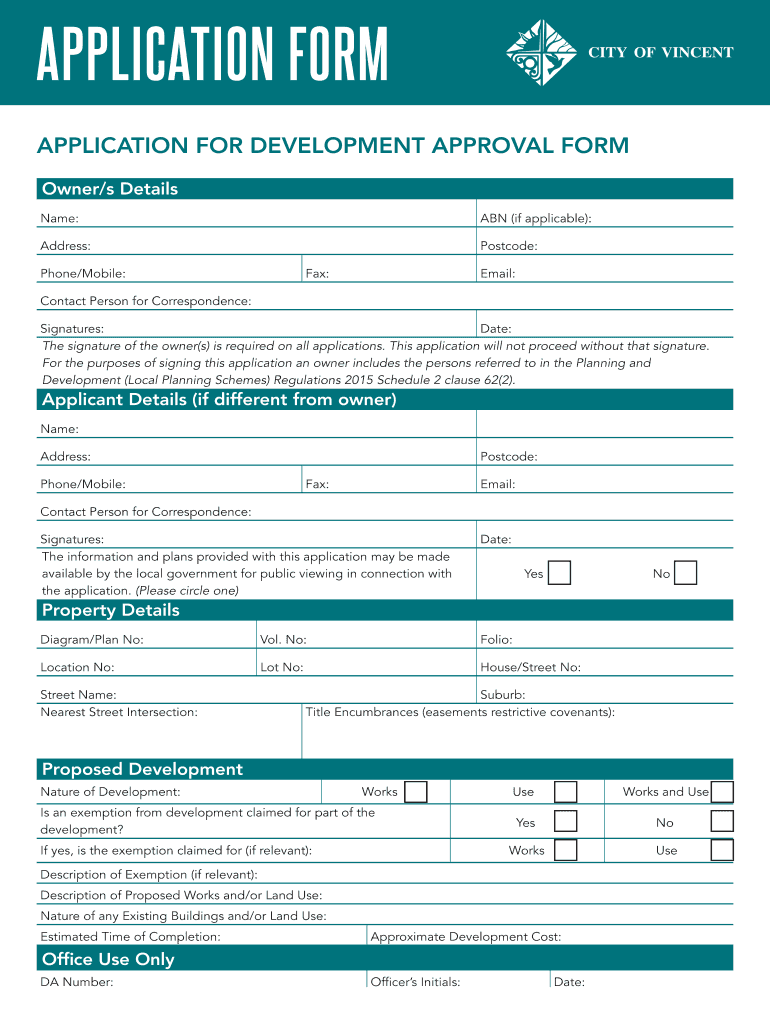 APPLICATION FORM

CITY OF VINCENT

APPLICATION FOR DEVELOPMENT APPROVAL FORM

Owner/s Details

Name: ABN (if applicable):

Address: Postcode:

Phone/Mobile: Fax: Email:

Contact Person for Correspondence:

Signatures: Date:

The signature of the owner(s) is required on all applications. This application will not proceed without that signature. For the purposes of signing this application an owner includes the persons referred to in the Planning and Development (Local Planning Schemes) Regulations 2015 Schedule 2 clause 62(2).

Applicant Details (if different from owner)

Name:

Address: Postcode:

Phone/Mobile: Fax: Email:

Contact Person for Correspondence:

Signatures: Date:

The information and plans provided with this application may be made available by the local government for public viewing in connection with the application. (Please circle one) Yes No

Property Details

Diagram/Plan No: Vol. No: Folio:

Location No: Lot No: House/Street No:

Street Name: Suburb:

Nearest Street Intersection: Title Encumbrances (easements restrictive covenants):

Proposed Development

Nature of Development: Works Use Works and Use

Is an exemption from development claimed for part of the development? Yes No

If yes, is the exemption claimed for (if relevant): Works Use

Description of Exemption (if relevant):

Description of Proposed Works and/or Land Use:

Nature of any Existing Buildings and/or Land Use:

Estimated Time of Completion: Approximate Development Cost:

Office Use Only

DA Number: Officer's Initials: Date: